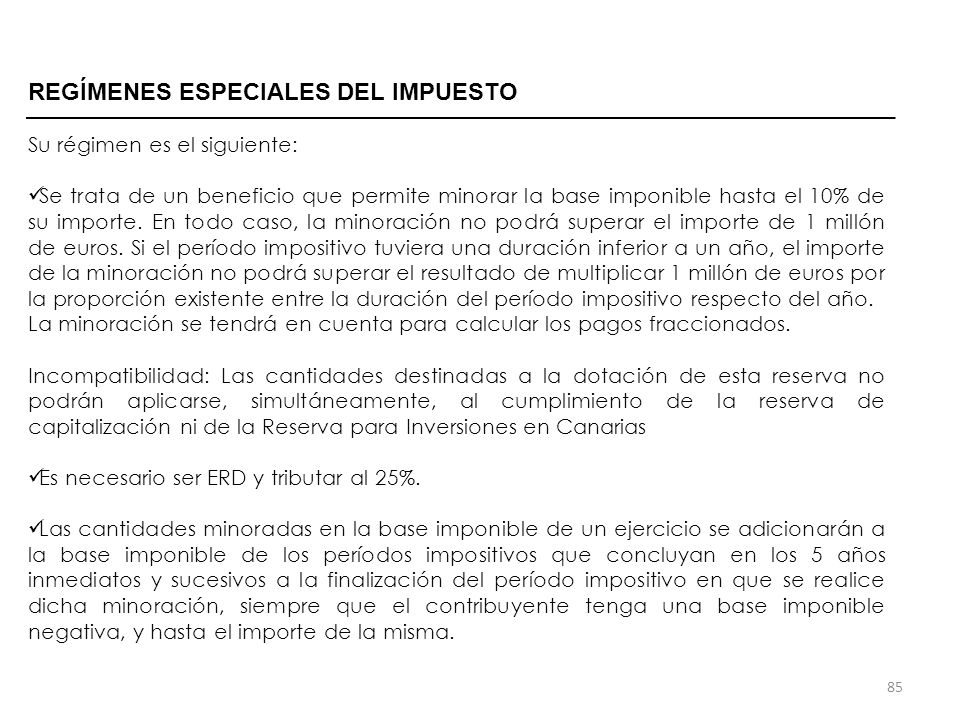 REGÍMENES ESPECIALES DEL IMPUESTO

Su régimen es el siguiente:

✓Se trata de un beneficio que permite minorar la base imponible hasta el 10% de su importe. En todo caso, la minoración no podrá superar el importe de 1 millón de euros. Si el período impositivo tuviera una duración inferior a un año, el importe de la minoración no podrá superar el resultado de multiplicar 1 millón de euros por la proporción existente entre la duración del período impositivo respecto del año.
La minoración se tendrá en cuenta para calcular los pagos fraccionados.

Incompatibilidad: Las cantidades destinadas a la dotación de esta reserva no podrán aplicarse, simultáneamente, al cumplimiento de la reserva de capitalización ni de la Reserva para Inversiones en Canarias

✓Es necesario ser ERD y tributar al 25%.

✓Las cantidades minoradas en la base imponible de un ejercicio se adicionarán a la base imponible de los períodos impositivos que concluyan en los 5 años inmediatos y sucesivos a la finalización del período impositivo en que se realice dicha minoración, siempre que el contribuyente tenga una base imponible negativa, y hasta el importe de la misma.

85